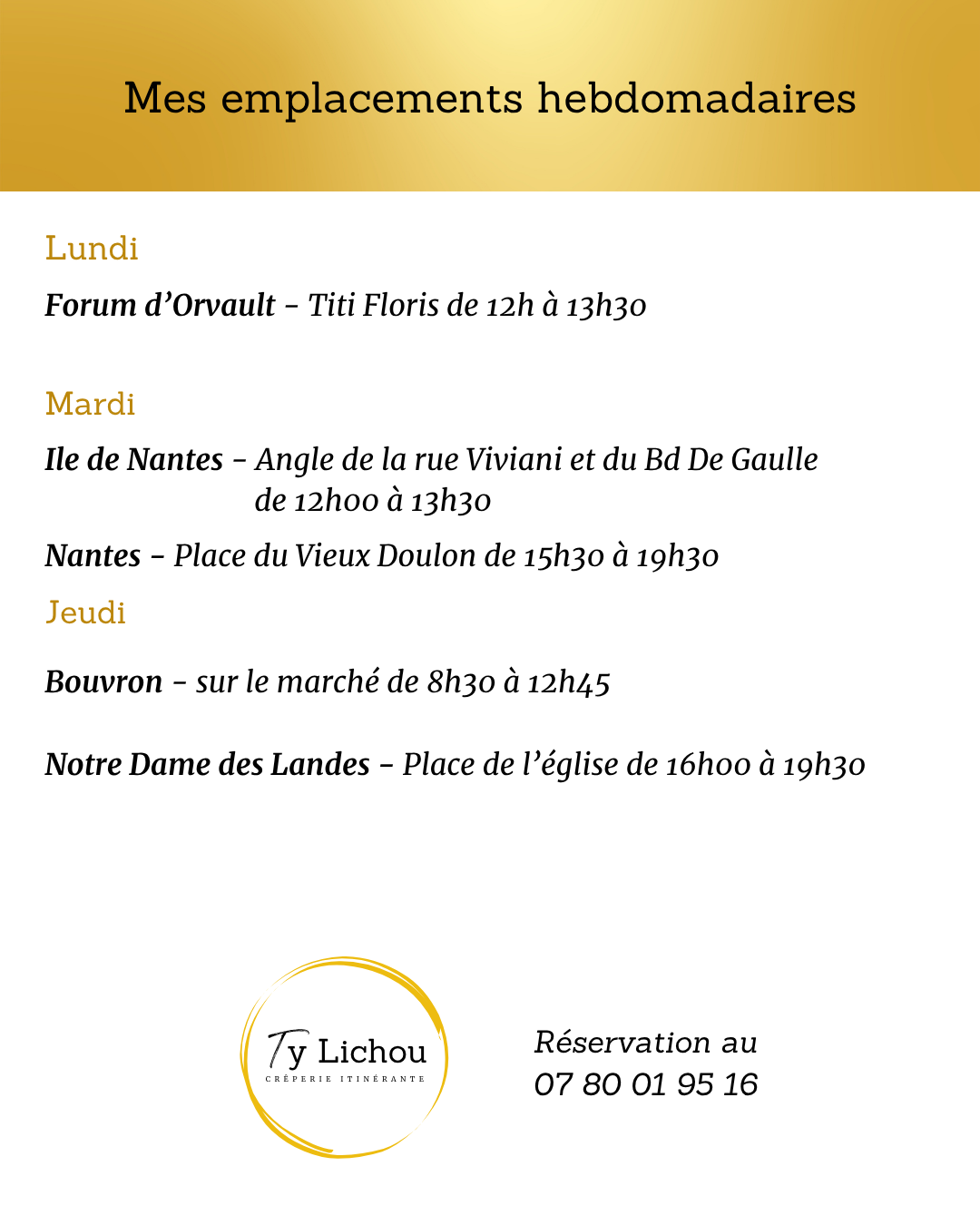 Mes emplacements hebdomadaires

Lundi

Forum d'Orvault - Titi Floris de 12h à 13h30

Mardi

Ile de Nantes - Angle de la rue Viviani et du Bd De Gaulle de 12h00 à 13h30

Nantes - Place du Vieux Doulon de 15h30 à 19h30

Jeudi

Bouvron - sur le marché de 8h30 à 12h45

Notre Dame des Landes - Place de l'église de 16h00 à 19h30

Ty Lichou
CRÊPERIE ITINÉRANTE

Réservation au
07 80 01 95 16